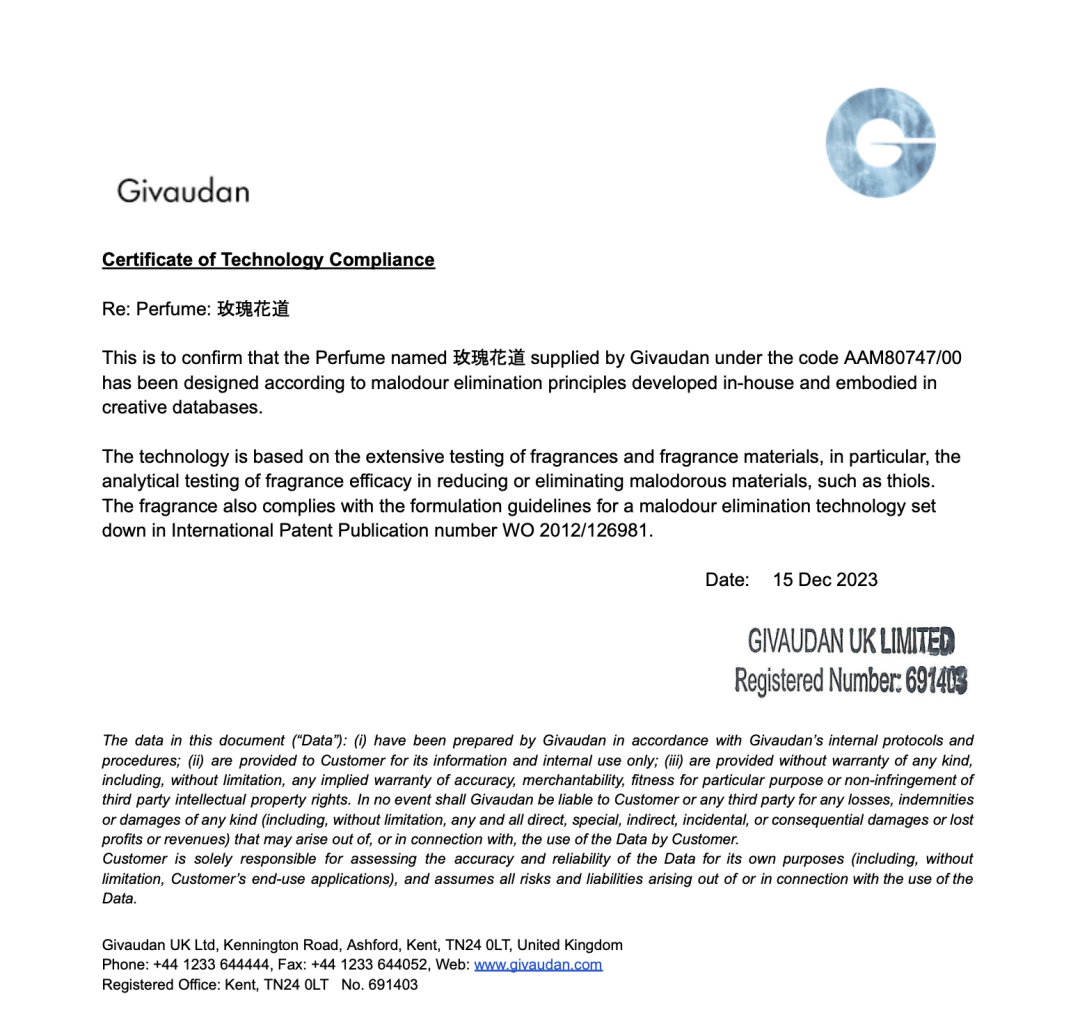 Givaudan

Certificate of Technology Compliance

Re: Perfume: 玫瑰花道

This is to confirm that the Perfume named 玫瑰花道 supplied by Givaudan under the code AAM80747/00 has been designed according to malodour elimination principles developed in-house and embodied in creative databases.

The technology is based on the extensive testing of fragrances and fragrance materials, in particular, the analytical testing of fragrance efficacy in reducing or eliminating malodorous materials, such as thiols. The fragrance also complies with the formulation guidelines for a malodour elimination technology set down in International Patent Publication number WO 2012/126981.

Date: 15 Dec 2023

GIVAUDAN UK LIMITED
Registered Number: 691403

The data in this document ("Data"): (i) have been prepared by Givaudan in accordance with Givaudan's internal protocols and procedures; (ii) are provided to Customer for its information and internal use only; (iii) are provided without warranty of any kind, including, without limitation, any implied warranty of accuracy, merchantability, fitness for particular purpose or non-infringement of third party intellectual property rights. In no event shall Givaudan be liable to Customer or any third party for any losses, indemnities or damages of any kind (including, without limitation, any and all direct, special, indirect, incidental, or consequential damages or lost profits or revenues) that may arise out of, or in connection with, the use of the Data by Customer.
Customer is solely responsible for assessing the accuracy and reliability of the Data for its own purposes (including, without limitation, Customer's end-use applications), and assumes all risks and liabilities arising out of or in connection with the use of the Data.

Givaudan UK Ltd, Kennington Road, Ashford, Kent, TN24 0LT, United Kingdom
Phone: +44 1233 644444, Fax: +44 1233 644052, Web: www.givaudan.com
Registered Office: Kent, TN24 0LT No. 691403